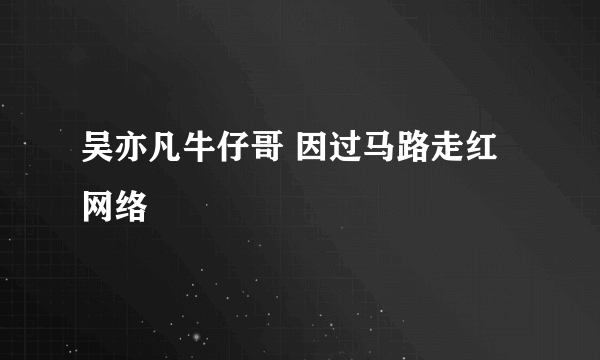 吴亦凡牛仔哥 因过马路走红网络